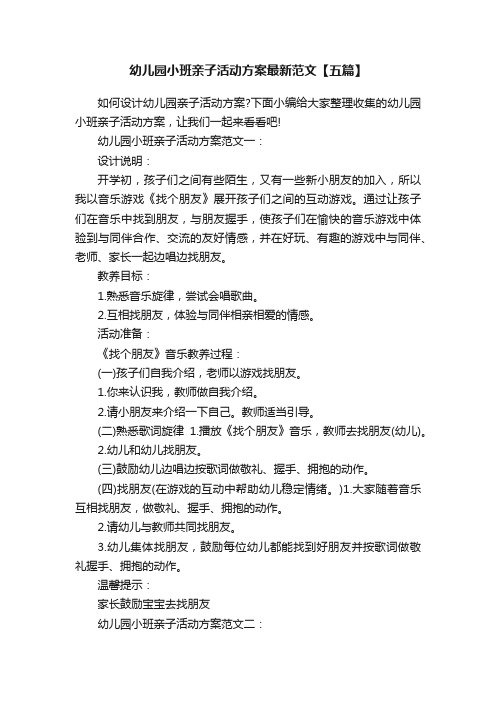 幼儿园小班亲子活动方案最新范文【五篇】

如何设计幼儿园亲子活动方案?下面小编给大家整理收集的幼儿园小班亲子活动方案，让我们一起来看看吧!

幼儿园小班亲子活动方案范文一：

设计说明：

开学初，孩子们之间有些陌生，又有一些新小朋友的加入，所以我以音乐游戏《找个朋友》展开孩子们之间的互动游戏。通过让孩子们在音乐中找到朋友，与朋友握手，使孩子们在愉快的音乐游戏中体验到与同伴合作、交流的友好情感，并在好玩、有趣的游戏中与同伴、老师、家长一起边唱边找朋友。

教养目标：

1.熟悉音乐旋律，尝试会唱歌曲。

2.互相找朋友，体验与同伴相亲相爱的情感。

活动准备：

《找个朋友》音乐教养过程：

(一)孩子们自我介绍，老师以游戏找朋友。

1.你来认识我，教师做自我介绍。

2.请小朋友来介绍一下自己。教师适当引导。

(二)熟悉歌词旋律 1.播放《找个朋友》音乐，教师去找朋友(幼儿)。

2.幼儿和幼儿找朋友。

(三)鼓励幼儿边唱边按歌词做敬礼、握手、拥抱的动作。

(四)找朋友(在游戏的互动中帮助幼儿稳定情绪。)1.大家随着音乐互相找朋友，做敬礼、握手、拥抱的动作。

2.请幼儿与教师共同找朋友。

3.幼儿集体找朋友，鼓励每位幼儿都能找到好朋友并按歌词做敬礼握手、拥抱的动作。

温馨提示：

家长鼓励宝宝去找朋友

幼儿园小班亲子活动方案范文二：